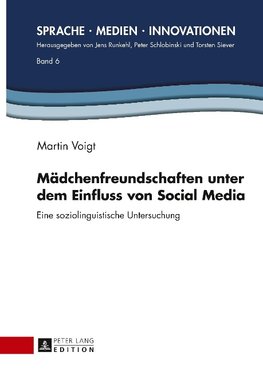 SPRACHE · MEDIEN · INNOVATIONEN
Herausgegeben von Jens Runkehl, Peter Schlobinski und Torsten Siever
Band 6

Martin Voigt

Mädchenfreundschaften unter dem Einfluss von Social Media

Eine soziolinguistische Untersuchung

PETER LANG
EDITION